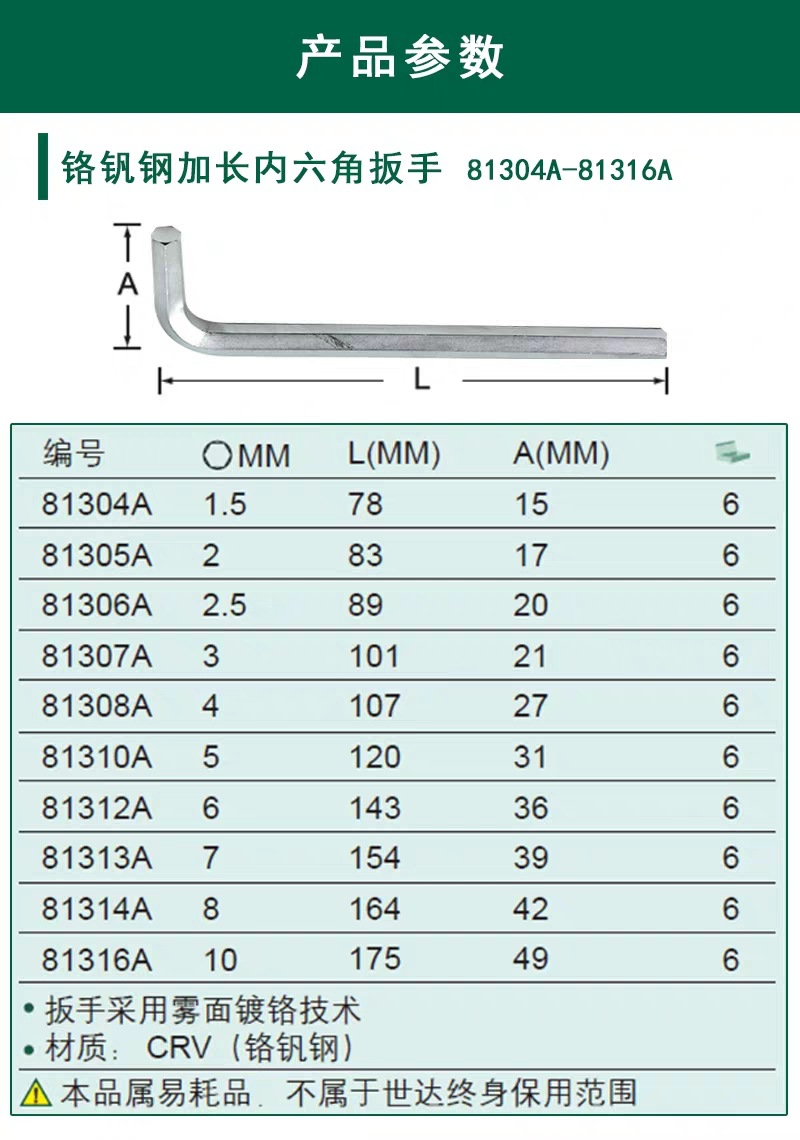 产品参数

铬钒钢加长内六角扳手 81304A-81316A

A

L

| 编号 | ○MM | L(MM) | A(MM) | |
|---|---|---|---|---|
| 81304A | 1.5 | 78 | 15 | 6 |
| 81305A | 2 | 83 | 17 | 6 |
| 81306A | 2.5 | 89 | 20 | 6 |
| 81307A | 3 | 101 | 21 | 6 |
| 81308A | 4 | 107 | 27 | 6 |
| 81310A | 5 | 120 | 31 | 6 |
| 81312A | 6 | 143 | 36 | 6 |
| 81313A | 7 | 154 | 39 | 6 |
| 81314A | 8 | 164 | 42 | 6 |
| 81316A | 10 | 175 | 49 | 6 |

• 扳手采用雾面镀铬技术
• 材质：CRV（铬钒钢）

本品属易耗品，不属于世达终身保用范围